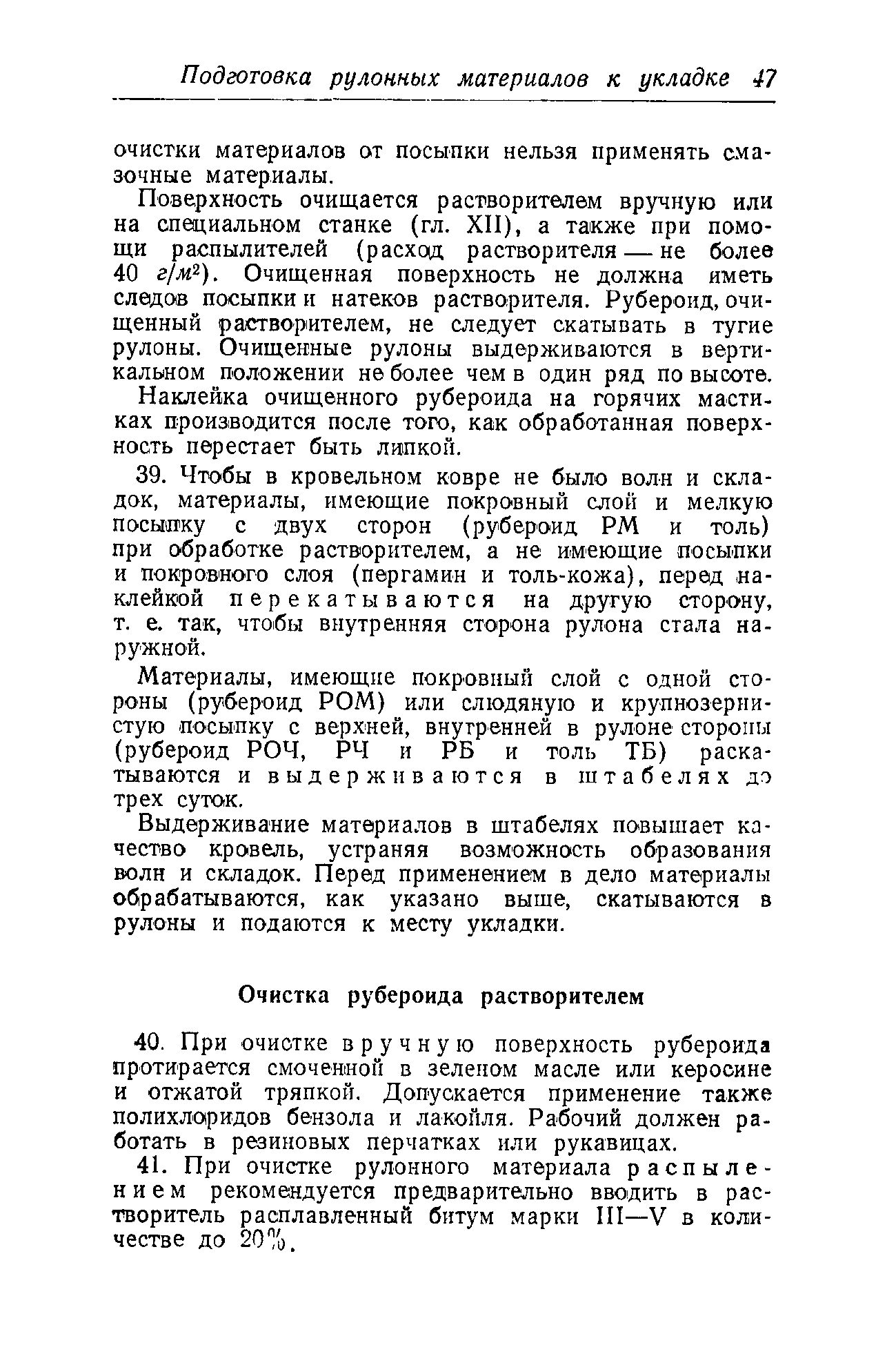 Подготовка рулонных материалов к укладке 47

очистки материалов от посыпки нельзя применять смазочные материалы.

Поверхность очищается растворителем вручную или на специальном станке (гл. XII), а также при помощи распылителей (расход растворителя — не более 40 $г/м^2$). Очищенная поверхность не должна иметь следов посыпки и натеков растворителя. Рубероид, очищенный растворителем, не следует скатывать в тугие рулоны. Очищенные рулоны выдерживаются в вертикальном положении не более чем в один ряд по высоте.

Наклейка очищенного рубероида на горячих мастиках производится после того, как обработанная поверхность перестает быть липкой.

39. Чтобы в кровельном ковре не было волн и складок, материалы, имеющие покровный слой и мелкую посыпку с двух сторон (рубероид РМ и толь) при обработке растворителем, а не имеющие посыпки и покровного слоя (пергамин и толь-кожа), перед наклейкой перекатываются на другую сторону, т. е. так, чтобы внутренняя сторона рулона стала наружной.

Материалы, имеющие покровный слой с одной стороны (рубероид РОМ) или слюдяную и крупнозернистую посыпку с верхней, внутренней в рулоне стороны (рубероид РОЧ, РЧ и РБ и толь ТБ) раскатываются и выдерживаются в штабелях до трех суток.

Выдерживание материалов в штабелях повышает качество кровель, устраняя возможность образования волн и складок. Перед применением в дело материалы обрабатываются, как указано выше, скатываются в рулоны и подаются к месту укладки.

Очистка рубероида растворителем

40. При очистке вручную поверхность рубероида протирается смоченной в зеленом масле или керосине и отжатой тряпкой. Допускается применение также полихлоридов бензола и лакойля. Рабочий должен работать в резиновых перчатках или рукавицах.

41. При очистке рулонного материала распылением рекомендуется предварительно вводить в растворитель расплавленный битум марки III—V в количестве до 20%.